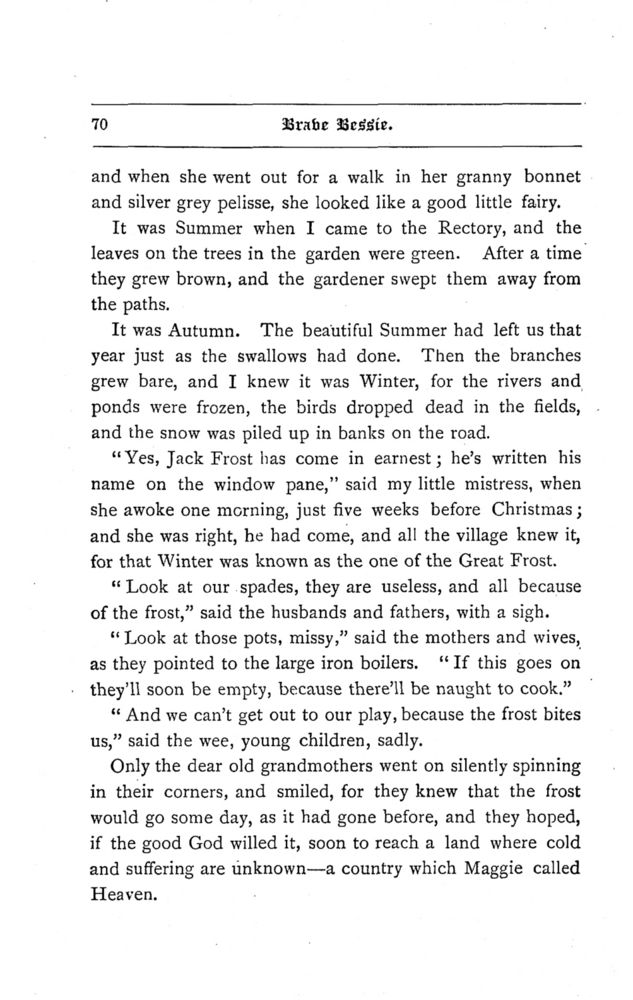 70 Brave Bessie.

and when she went out for a walk in her granny bonnet and silver grey pelisse, she looked like a good little fairy.

It was Summer when I came to the Rectory, and the leaves on the trees in the garden were green. After a time they grew brown, and the gardener swept them away from the paths.

It was Autumn. The beautiful Summer had left us that year just as the swallows had done. Then the branches grew bare, and I knew it was Winter, for the rivers and ponds were frozen, the birds dropped dead in the fields, and the snow was piled up in banks on the road.

"Yes, Jack Frost has come in earnest; he's written his name on the window pane," said my little mistress, when she awoke one morning, just five weeks before Christmas; and she was right, he had come, and all the village knew it, for that Winter was known as the one of the Great Frost.

"Look at our spades, they are useless, and all because of the frost," said the husbands and fathers, with a sigh.

"Look at those pots, missy," said the mothers and wives, as they pointed to the large iron boilers. "If this goes on they'll soon be empty, because there'll be naught to cook."

"And we can't get out to our play, because the frost bites us," said the wee, young children, sadly.

Only the dear old grandmothers went on silently spinning in their corners, and smiled, for they knew that the frost would go some day, as it had gone before, and they hoped, if the good God willed it, soon to reach a land where cold and suffering are unknown—a country which Maggie called Heaven.